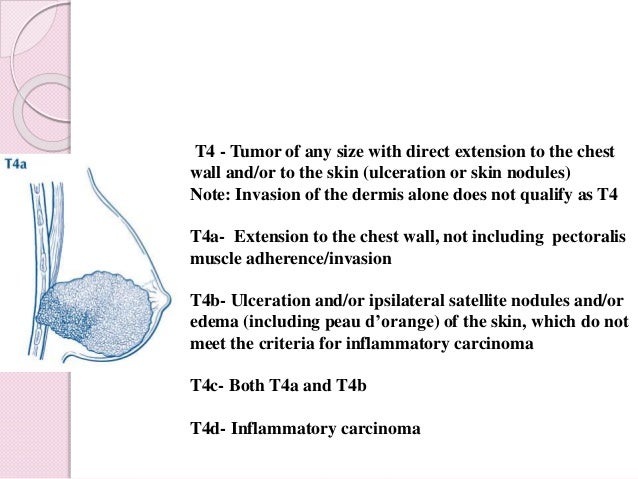 T4a

T4 - Tumor of any size with direct extension to the chest wall and/or to the skin (ulceration or skin nodules)
Note: Invasion of the dermis alone does not qualify as T4

T4a- Extension to the chest wall, not including pectoralis muscle adherence/invasion

T4b- Ulceration and/or ipsilateral satellite nodules and/or edema (including peau d'orange) of the skin, which do not meet the criteria for inflammatory carcinoma

T4c- Both T4a and T4b

T4d- Inflammatory carcinoma